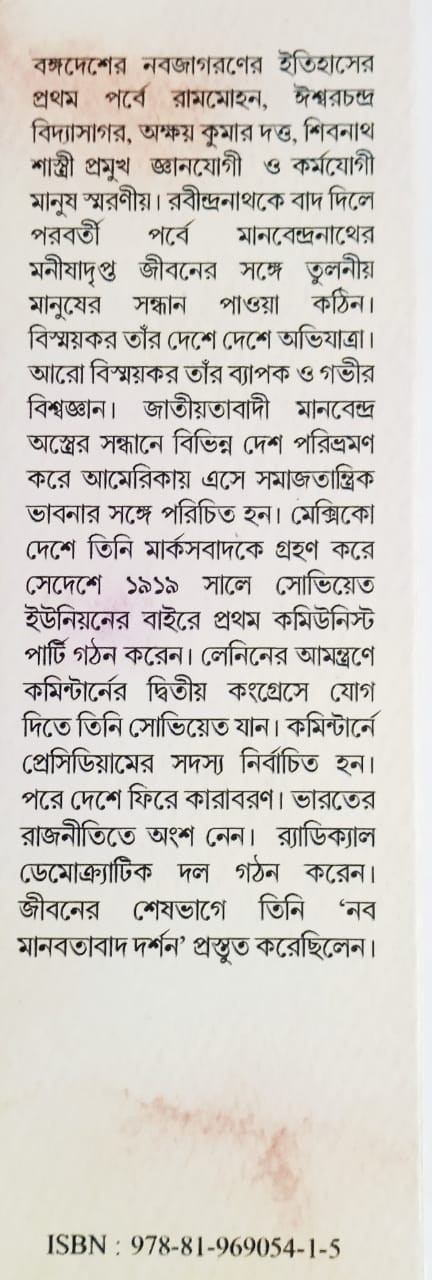 বঙ্গদেশের নবজাগরণের ইতিহাসের প্রথম পর্বে রামমোহন, ঈশ্বরচন্দ্র বিদ্যাসাগর, অক্ষয় কুমার দত্ত, শিবনাথ শাস্ত্রী প্রমুখ জ্ঞানযোগী ও কর্মযোগী মানুষ স্মরণীয়। রবীন্দ্রনাথকে বাদ দিলে পরবর্তী পর্বে মানবেন্দ্রনাথের মনীষাদৃপ্ত জীবনের সঙ্গে তুলনীয় মানুষের সন্ধান পাওয়া কঠিন। বিস্ময়কর তাঁর দেশে দেশে অভিযাত্রা। আরো বিস্ময়কর তাঁর ব্যাপক ও গভীর বিশ্বজ্ঞান। জাতীয়তাবাদী মানবেন্দ্র অস্ত্রের সন্ধানে বিভিন্ন দেশ পরিভ্রমণ করে আমেরিকায় এসে সমাজতান্ত্রিক ভাবনার সঙ্গে পরিচিত হন। মেক্সিকো দেশে তিনি মার্কসবাদকে গ্রহণ করে সেদেশে ১৯১৯ সালে সোভিয়েত ইউনিয়নের বাইরে প্রথম কমিউনিস্ট পার্টি গঠন করেন। লেনিনের আমন্ত্রণে কমিন্টার্নের দ্বিতীয় কংগ্রেসে যোগ দিতে তিনি সোভিয়েত যান। কমিন্টার্নে প্রেসিডিয়ামের সদস্য নির্বাচিত হন। পরে দেশে ফিরে কারাবরণ। ভারতের রাজনীতিতে অংশ নেন। র‍্যাডিক্যাল ডেমোক্র্যাটিক দল গঠন করেন। জীবনের শেষভাগে তিনি 'নব মানবতাবাদ দর্শন' প্রস্তুত করেছিলেন।

ISBN : 978-81-969054-1-5